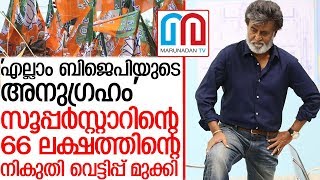 MARUNADAN TV

'എല്ലാം ബിജെപിയുടെ അനുഗ്രഹം'

സൂപ്പർസ്റ്റാറിന്റെ 66 ലക്ഷത്തിന്റെ നികുതി വെട്ടിപ്പ് മുക്കി